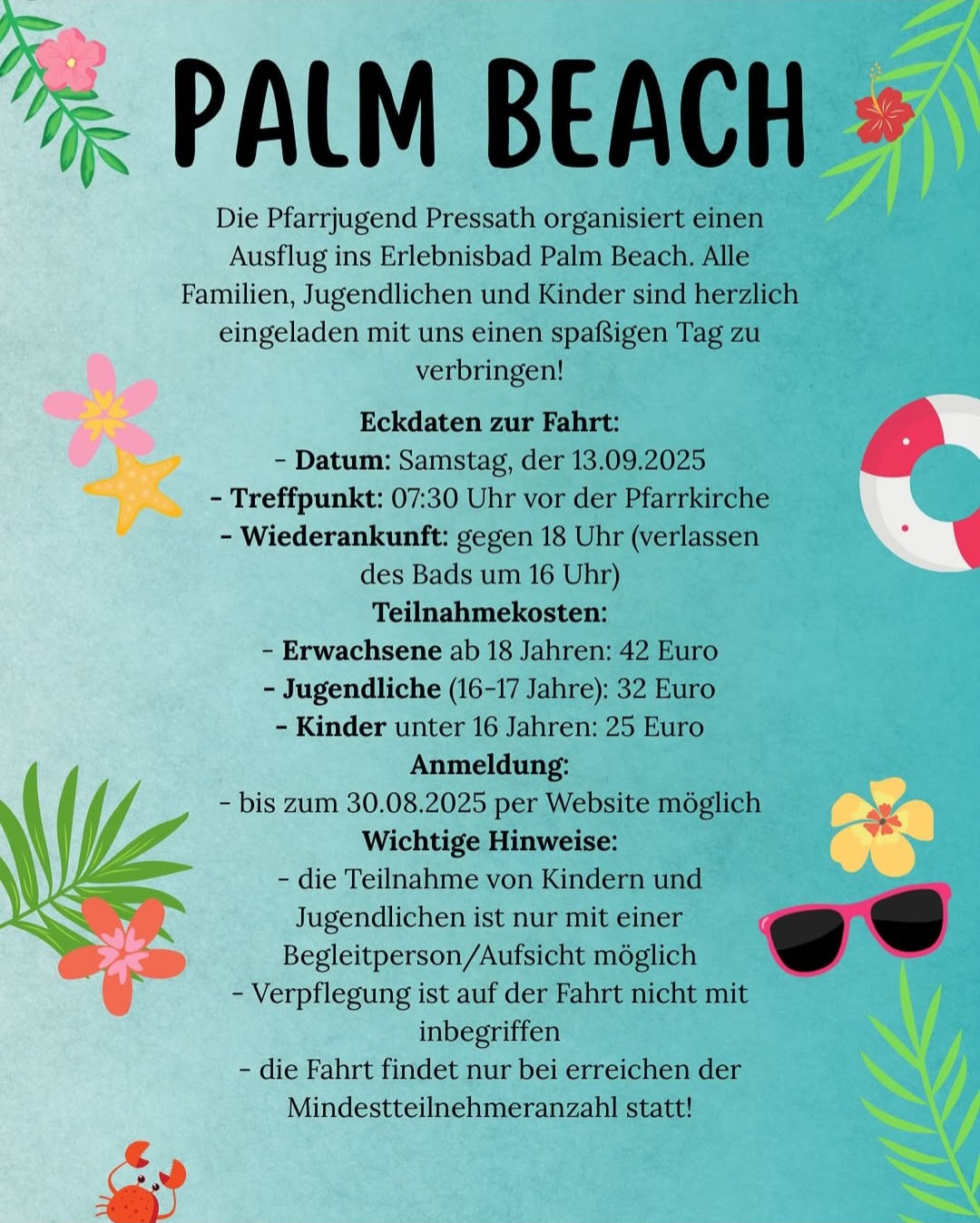 PALM BEACH

Die Pfarrjugend Pressath organisiert einen Ausflug ins Erlebnisbad Palm Beach. Alle Familien, Jugendlichen und Kinder sind herzlich eingeladen mit uns einen spaßigen Tag zu verbringen!

Eckdaten zur Fahrt:
- Datum: Samstag, der 13.09.2025
- Treffpunkt: 07:30 Uhr vor der Pfarrkirche
- Wiederankunft: gegen 18 Uhr (verlassen des Bads um 16 Uhr)
Teilnahmekosten:
- Erwachsene ab 18 Jahren: 42 Euro
- Jugendliche (16-17 Jahre): 32 Euro
- Kinder unter 16 Jahren: 25 Euro
Anmeldung:
- bis zum 30.08.2025 per Website möglich
Wichtige Hinweise:
- die Teilnahme von Kindern und Jugendlichen ist nur mit einer Begleitperson/Aufsicht möglich
- Verpflegung ist auf der Fahrt nicht mit inbegriffen
- die Fahrt findet nur bei erreichen der Mindestteilnehmeranzahl statt!